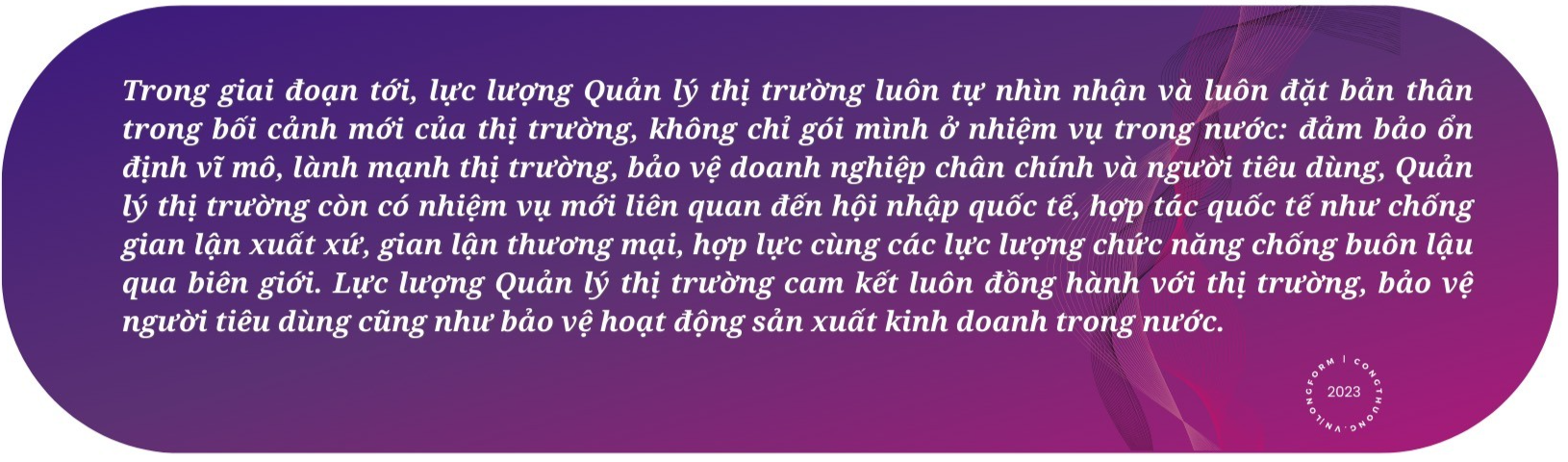 Trong giai đoạn tới, lực lượng Quản lý thị trường luôn tự nhìn nhận và luôn đặt bản thân trong bối cảnh mới của thị trường, không chỉ gói mình ở nhiệm vụ trong nước: đảm bảo ổn định vĩ mô, lành mạnh thị trường, bảo vệ doanh nghiệp chân chính và người tiêu dùng, Quản lý thị trường còn có nhiệm vụ mới liên quan đến hội nhập quốc tế, hợp tác quốc tế như chống gian lận xuất xứ, gian lận thương mại, hợp lực cùng các lực lượng chức năng chống buôn lậu qua biên giới. Lực lượng Quản lý thị trường cam kết luôn đồng hành với thị trường, bảo vệ người tiêu dùng cũng như bảo vệ hoạt động sản xuất kinh doanh trong nước.

LONGFORM | CONGTHUONG.VN 2023